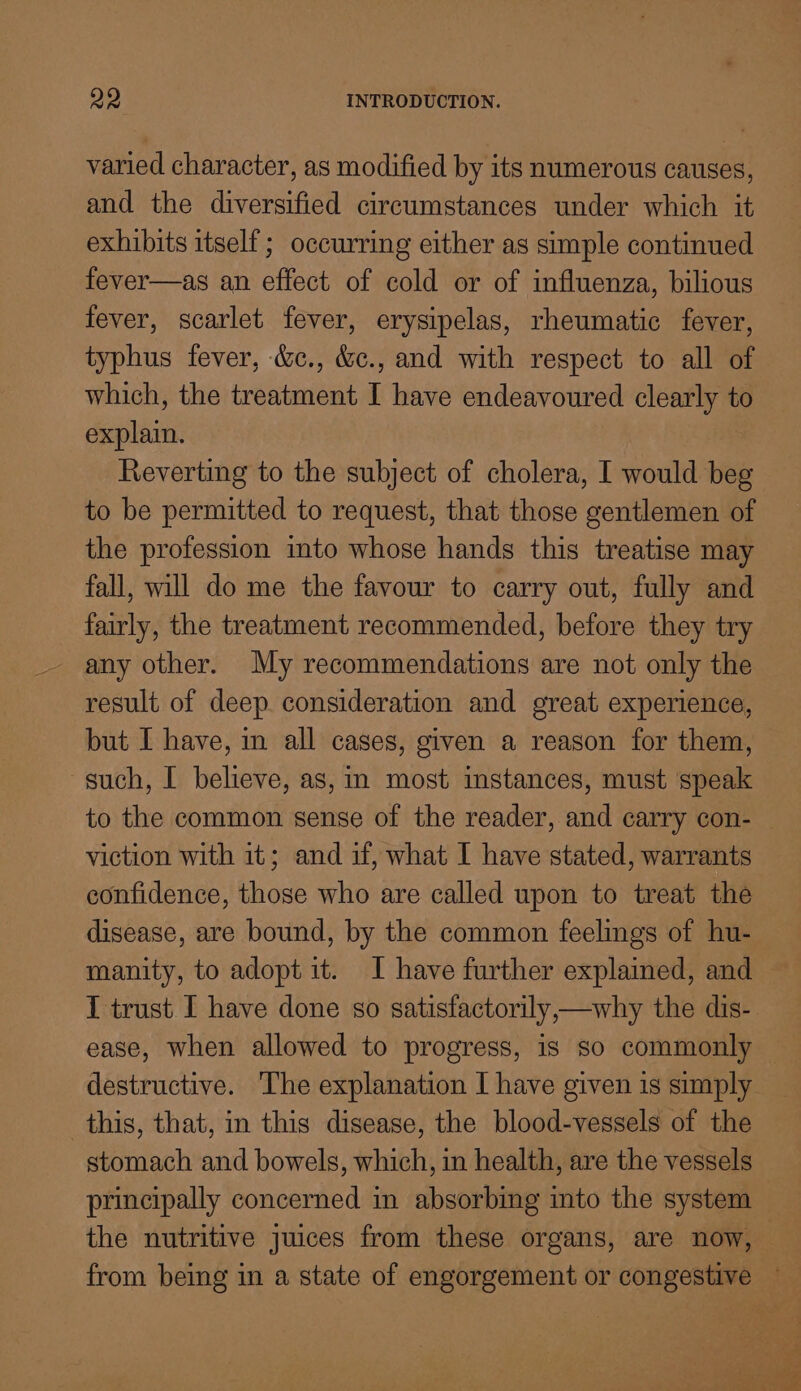 22 INTRODUCTION.

varied character, as modified by its numerous causes, and the diversified circumstances under which it exhibits itself; occurring either as simple continued fever—as an effect of cold or of influenza, bilious fever, scarlet fever, erysipelas, rheumatic fever, typhus fever, &c., &c., and with respect to all of which, the treatment I have endeavoured clearly to explain.

Reverting to the subject of cholera, I would beg to be permitted to request, that those gentlemen of the profession into whose hands this treatise may fall, will do me the favour to carry out, fully and fairly, the treatment recommended, before they try any other. My recommendations are not only the result of deep consideration and great experience, but I have, in all cases, given a reason for them, such, I believe, as, in most instances, must speak to the common sense of the reader, and carry conviction with it; and if, what I have stated, warrants confidence, those who are called upon to treat the disease, are bound, by the common feelings of humanity, to adopt it. I have further explained, and I trust I have done so satisfactorily,—why the disease, when allowed to progress, is so commonly destructive. The explanation I have given is simply this, that, in this disease, the blood-vessels of the stomach and bowels, which, in health, are the vessels principally concerned in absorbing into the system the nutritive juices from these organs, are now, from being in a state of engorgement or congestive